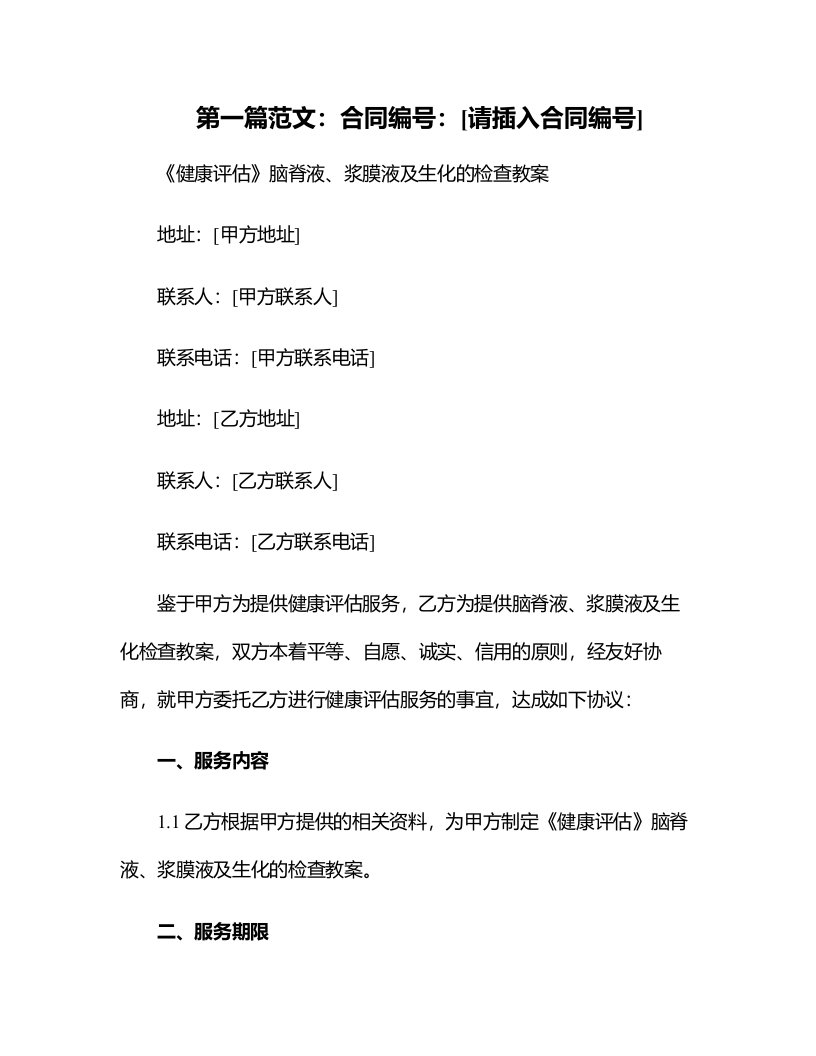 第一篇范文：合同编号：[请插入合同编号]

《健康评估》脑脊液、浆膜液及生化的检查教案

地址：[甲方地址]

联系人：[甲方联系人]

联系电话：[甲方联系电话]

地址：[乙方地址]

联系人：[乙方联系人]

联系电话：[乙方联系电话]

鉴于甲方为提供健康评估服务，乙方为提供脑脊液、浆膜液及生化检查教案，双方本着平等、自愿、诚实、信用的原则，经友好协商，就甲方委托乙方进行健康评估服务的事宜，达成如下协议：

一、服务内容

1.1 乙方根据甲方提供的相关资料，为甲方制定《健康评估》脑脊液、浆膜液及生化的检查教案。

二、服务期限